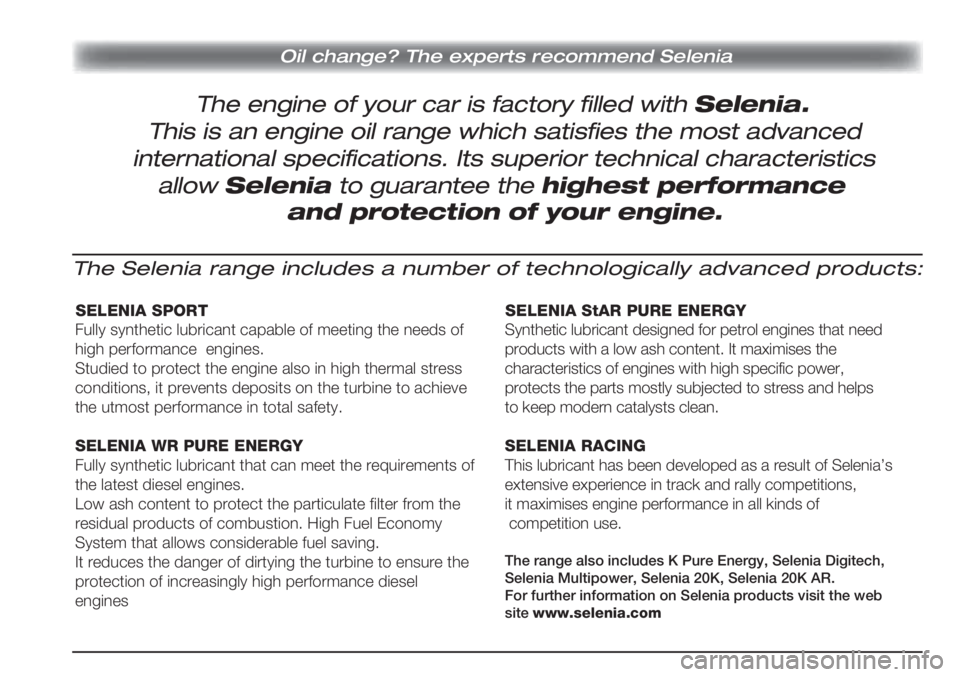 Oil change? The experts recommend Selenia

The engine of your car is factory filled with Selenia. This is an engine oil range which satisfies the most advanced international specifications. Its superior technical characteristics allow Selenia to guarantee the highest performance and protection of your engine.

The Selenia range includes a number of technologically advanced products:

SELENIA SPORT
Fully synthetic lubricant capable of meeting the needs of high performance engines.
Studied to protect the engine also in high thermal stress conditions, it prevents deposits on the turbine to achieve the utmost performance in total safety.

SELENIA WR PURE ENERGY
Fully synthetic lubricant that can meet the requirements of the latest diesel engines.
Low ash content to protect the particulate filter from the residual products of combustion. High Fuel Economy System that allows considerable fuel saving.
It reduces the danger of dirtying the turbine to ensure the protection of increasingly high performance diesel engines

SELENIA StAR PURE ENERGY
Synthetic lubricant designed for petrol engines that need products with a low ash content. It maximises the characteristics of engines with high specific power, protects the parts mostly subjected to stress and helps to keep modern catalysts clean.

SELENIA RACING
This lubricant has been developed as a result of Selenia's extensive experience in track and rally competitions, it maximises engine performance in all kinds of competition use.

The range also includes K Pure Energy, Selenia Digitech, Selenia Multipower, Selenia 20K, Selenia 20K AR.
For further information on Selenia products visit the web site www.selenia.com

carmanualsonline.info